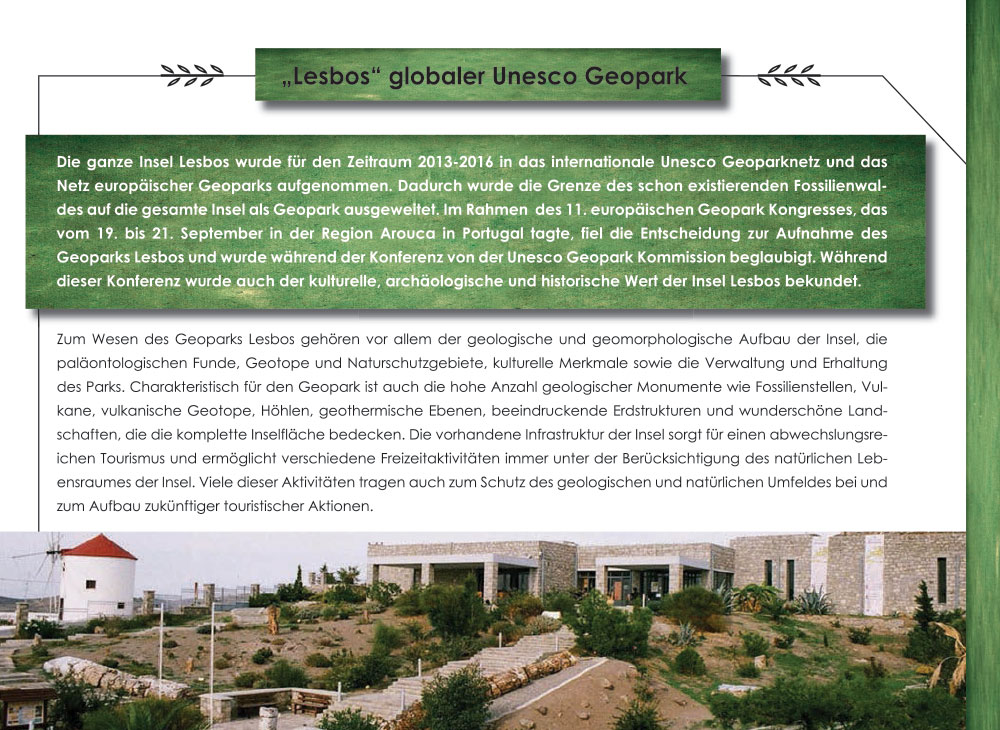 „Lesbos“ globaler Unesco Geopark

Die ganze Insel Lesbos wurde für den Zeitraum 2013-2016 in das internationale Unesco Geoparknetz und das Netz europäischer Geoparks aufgenommen. Dadurch wurde die Grenze des schon existierenden Fossilienwaldes auf die gesamte Insel als Geopark ausgeweitet. Im Rahmen des 11. europäischen Geopark Kongresses, das vom 19. bis 21. September in der Region Arouca in Portugal tagte, fiel die Entscheidung zur Aufnahme des Geoparks Lesbos und wurde während der Konferenz von der Unesco Geopark Kommission beglaubigt. Während dieser Konferenz wurde auch der kulturelle, archäologische und historische Wert der Insel Lesbos bekundet.

Zum Wesen des Geoparks Lesbos gehören vor allem der geologische und geomorphologische Aufbau der Insel, die paläontologischen Funde, Geotope und Naturschutzgebiete, kulturelle Merkmale sowie die Verwaltung und Erhaltung des Parks. Charakteristisch für den Geopark ist auch die hohe Anzahl geologischer Monumente wie Fossilienstellen, Vulkane, vulkanische Geotope, Höhlen, geothermische Ebenen, beeindruckende Erdstrukturen und wunderschöne Landschaften, die die komplette Inselfläche bedecken. Die vorhandene Infrastruktur der Insel sorgt für einen abwechslungsreichen Tourismus und ermöglicht verschiedene Freizeitaktivitäten immer unter der Berücksichtigung des natürlichen Lebensraumes der Insel. Viele dieser Aktivitäten tragen auch zum Schutz des geologischen und natürlichen Umfeldes bei und zum Aufbau zukünftiger touristischer Aktionen.